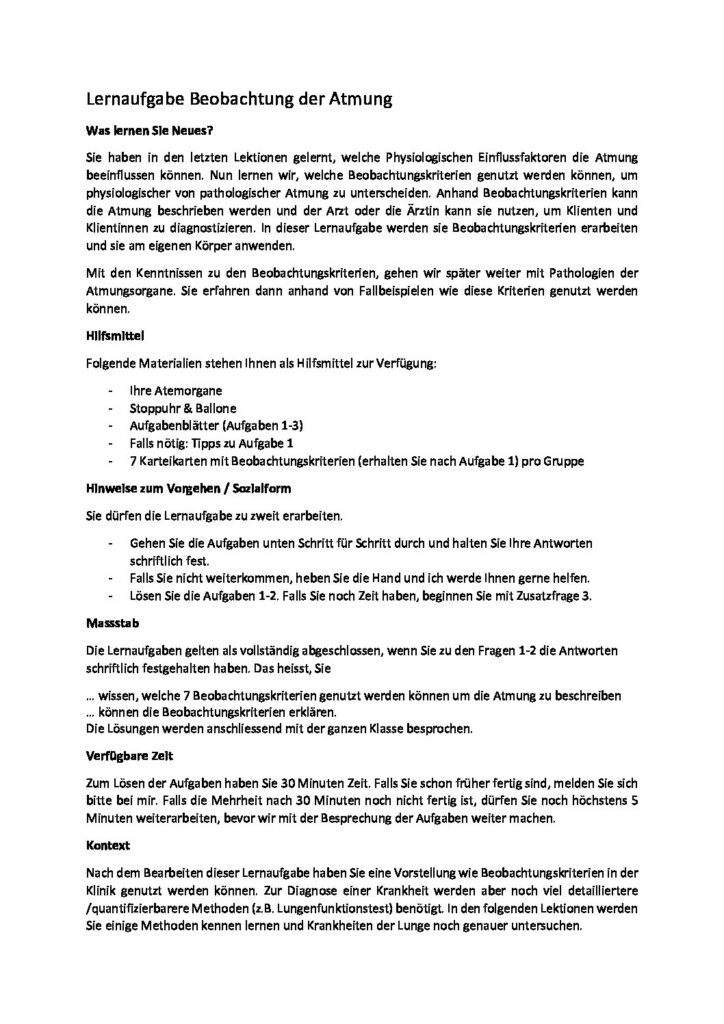 Lernaufgabe Beobachtung der Atmung

Was lernen Sie Neues?

Sie haben in den letzten Lektionen gelernt, welche Physiologischen Einflussfaktoren die Atmung beeinflussen können. Nun lernen wir, welche Beobachtungskriterien genutzt werden können, um physiologischer von pathologischer Atmung zu unterscheiden. Anhand Beobachtungskriterien kann die Atmung beschrieben werden und der Arzt oder die Ärztin kann sie nutzen, um Klienten und Klientinnen zu diagnostizieren. In dieser Lernaufgabe werden sie Beobachtungskriterien erarbeiten und sie am eigenen Körper anwenden.

Mit den Kenntnissen zu den Beobachtungskriterien, gehen wir später weiter mit Pathologien der Atmungsorgane. Sie erfahren dann anhand von Fallbeispielen wie diese Kriterien genutzt werden können.

Hilfsmittel

Folgende Materialien stehen Ihnen als Hilfsmittel zur Verfügung:

- Ihre Atemorgane
- Stoppuhr & Ballone
- Aufgabenblätter (Aufgaben 1-3)
- Falls nötig: Tipps zu Aufgabe 1
- 7 Karteikarten mit Beobachtungskriterien (erhalten Sie nach Aufgabe 1) pro Gruppe

Hinweise zum Vorgehen / Sozialform

Sie dürfen die Lernaufgabe zu zweit erarbeiten.

- Gehen Sie die Aufgaben unten Schritt für Schritt durch und halten Sie Ihre Antworten schriftlich fest.
- Falls Sie nicht weiterkommen, heben Sie die Hand und ich werde Ihnen gerne helfen.
- Lösen Sie die Aufgaben 1-2. Falls Sie noch Zeit haben, beginnen Sie mit Zusatzfrage 3.

Massstab

Die Lernaufgaben gelten als vollständig abgeschlossen, wenn Sie zu den Fragen 1-2 die Antworten schriftlich festgehalten haben. Das heisst, Sie

… wissen, welche 7 Beobachtungskriterien genutzt werden können um die Atmung zu beschreiben
… können die Beobachtungskriterien erklären.
Die Lösungen werden anschliessend mit der ganzen Klasse besprochen.

Verfügbare Zeit

Zum Lösen der Aufgaben haben Sie 30 Minuten Zeit. Falls Sie schon früher fertig sind, melden Sie sich bitte bei mir. Falls die Mehrheit nach 30 Minuten noch nicht fertig ist, dürfen Sie noch höchstens 5 Minuten weiterarbeiten, bevor wir mit der Besprechung der Aufgaben weiter machen.

Kontext

Nach dem Bearbeiten dieser Lernaufgabe haben Sie eine Vorstellung wie Beobachtungskriterien in der Klinik genutzt werden können. Zur Diagnose einer Krankheit werden aber noch viel detailliertere /quantifizierbarere Methoden (z.B. Lungenfunktionstest) benötigt. In den folgenden Lektionen werden Sie einige Methoden kennen lernen und Krankheiten der Lunge noch genauer untersuchen.